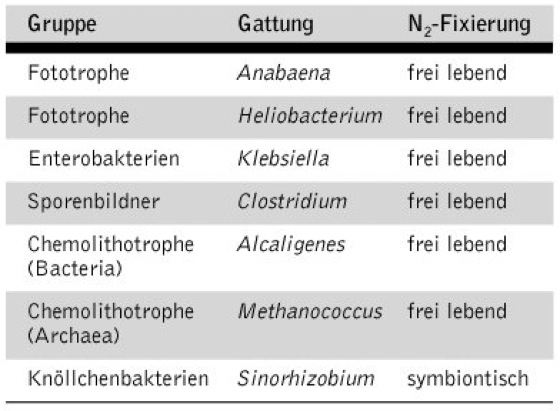 | Gruppe | Gattung | $N_2$-Fixierung |
|---|---|---|
| Fototrophe | Anabaena | frei lebend |
| Fototrophe | Heliobacterium | frei lebend |
| Enterobakterien | Klebsiella | frei lebend |
| Sporenbildner | Clostridium | frei lebend |
| Chemolithotrophe (Bacteria) | Alcaligenes | frei lebend |
| Chemolithotrophe (Archaea) | Methanococcus | frei lebend |
| Knöllchenbakterien | Sinorhizobium | symbiontisch |